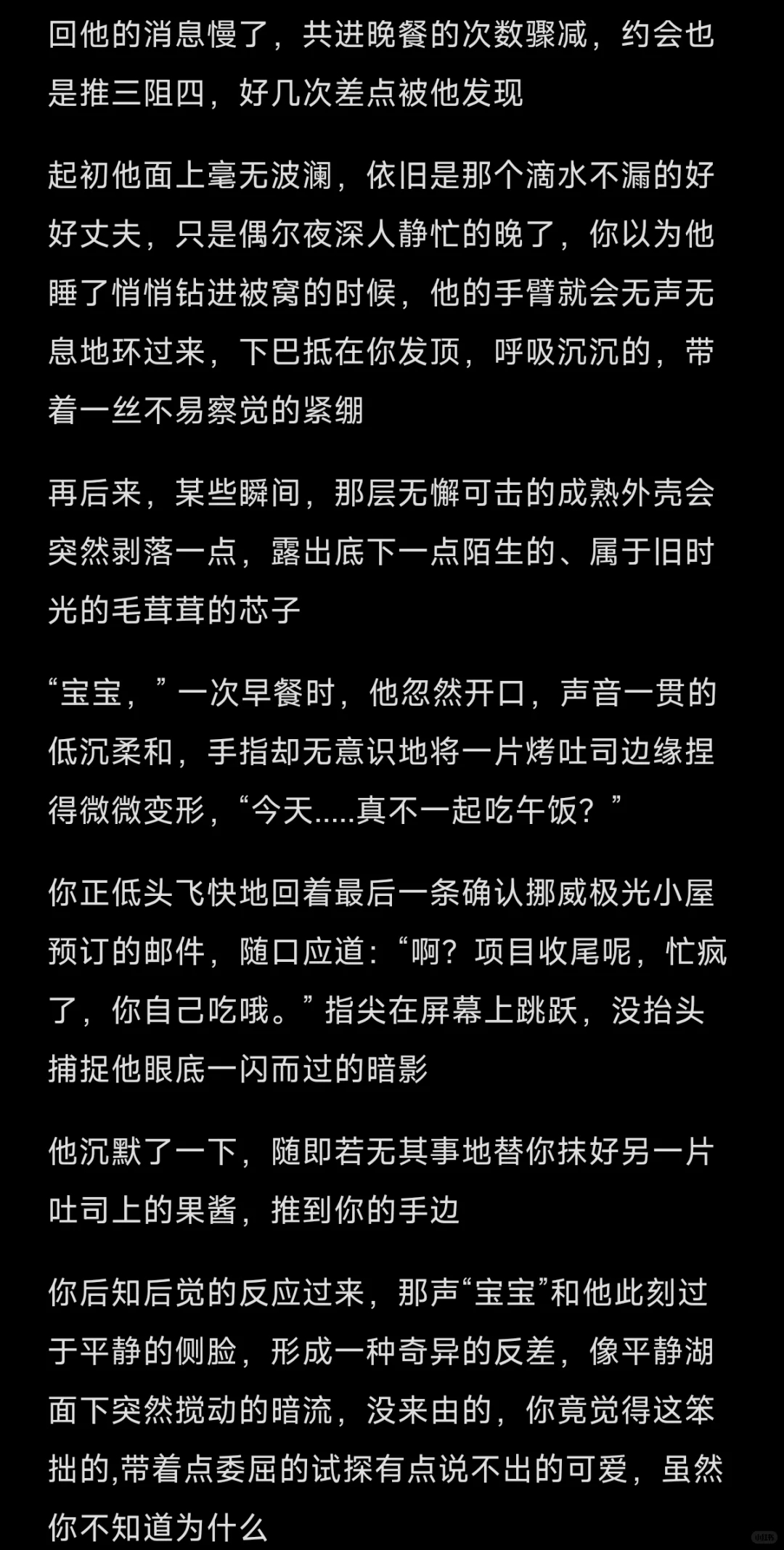 回他的消息慢了，共进晚餐的次数骤减，约会也是推三阻四，好几次差点被他发现

起初他面上毫无波澜，依旧是那个滴水不漏的好好丈夫，只是偶尔夜深人静忙的晚了，你以为他睡了悄悄钻进被窝的时候，他的手臂就会无声无息地环过来，下巴抵在你发顶，呼吸沉沉的，带着一丝不易察觉的紧绷

再后来，某些瞬间，那层无懈可击的成熟外壳会突然剥落一点，露出底下一点陌生的、属于旧时光的毛茸茸的芯子

“宝宝，”一次早餐时，他忽然开口，声音一贯的低沉柔和，手指却无意识地将一片烤吐司边缘捏得微微变形，“今天.....真不一起吃午饭？”

你正低头飞快地回着最后一条确认挪威极光小屋预订的邮件，随口应道：“啊？项目收尾呢，忙疯了，你自己吃哦。”指尖在屏幕上跳跃，没抬头捕捉他眼底一闪而过的暗影

他沉默了一下，随即若无其事地替你抹好另一片吐司上的果酱，推到你的手边

你后知后觉的反应过来，那声“宝宝”和他此刻过于平静的侧脸，形成一种奇异的反差，像平静湖面下突然搅动的暗流，没来由的，你竟觉得这笨拙的,带着点委屈的试探有点说不出的可爱，虽然你不知道为什么